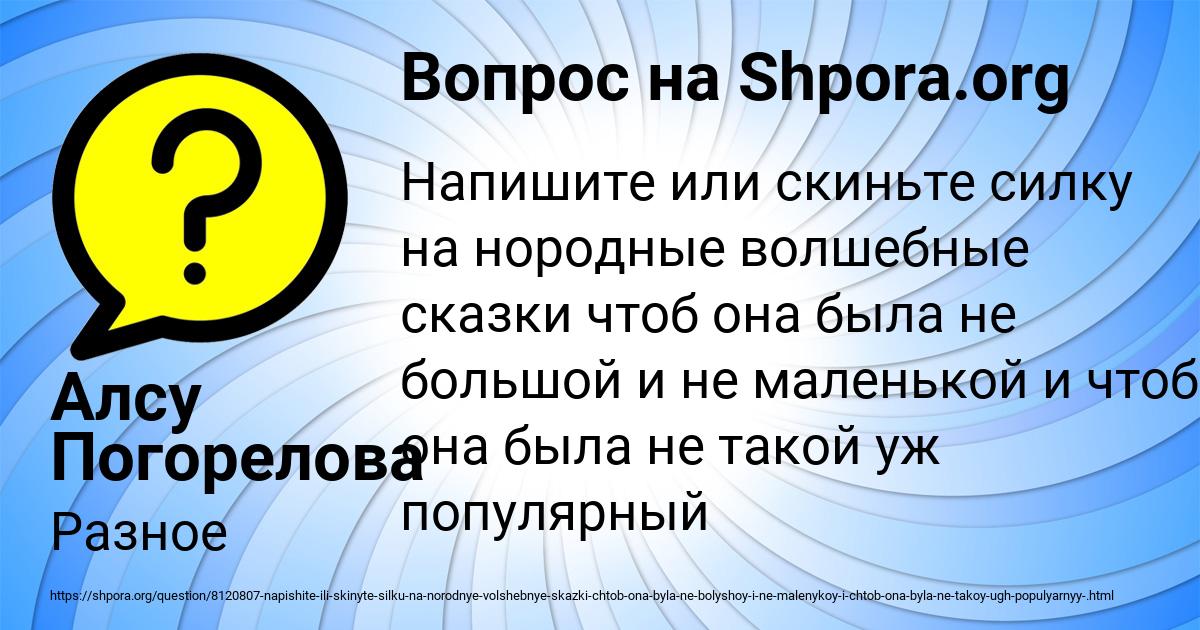 Вопрос на Shpora.org

Напишите или скиньте силку на нородные волшебные сказки чтоб она была не большой и не маленькой и чтоб она была не такой уж популярный

Алсу Погорелова

Разное

https://shpora.org/question/8120807-napishite-ili-skinyte-silku-na-norodnye-volshebnye-skazki-chtob-ona-byla-ne-bolyshoy-i-ne-malenykoy-i-chtob-ona-byla-ne-takoy-ugh-populyarnyy-.html